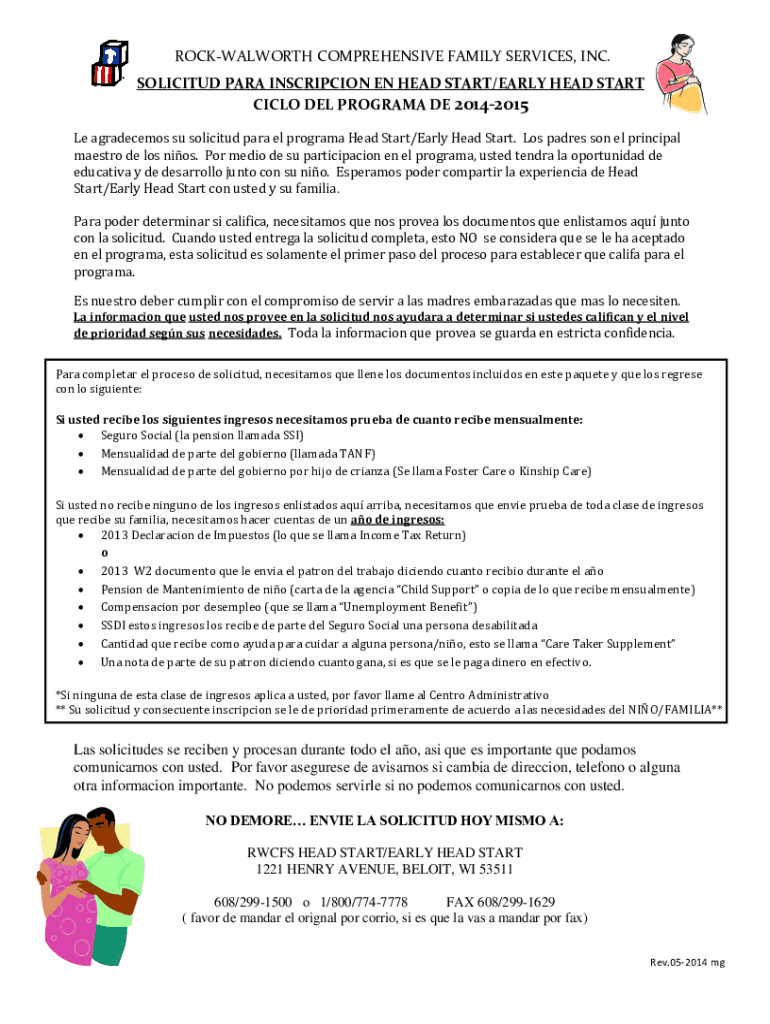 ROCK-WALWORTH COMPREHENSIVE FAMILY SERVICES, INC.
SOLICITUD PARA INSCRIPCION EN HEAD START/EARLY HEAD START
CICLO DEL PROGRAMA DE 2014-2015

Le agradecemos su solicitud para el programa Head Start/Early Head Start. Los padres son el principal maestro de los niños. Por medio de su participacion en el programa, usted tendra la oportunidad de educativa y de desarrollo junto con su niño. Esperamos poder compartir la experiencia de Head Start/Early Head Start con usted y su familia.

Para poder determinar si califica, necesitamos que nos provea los documentos que enlistamos aquí junto con la solicitud. Cuando usted entrega la solicitud completa, esto NO se considera que se le ha aceptado en el programa, esta solicitud es solamente el primer paso del proceso para establecer que califa para el programa.

Es nuestro deber cumplir con el compromiso de servir a las madres embarazadas que mas lo necesiten. La informacion que usted nos provee en la solicitud nos ayudara a determinar si ustedes califican y el nivel de prioridad según sus necesidades. Toda la informacion que provea se guarda en estricta confidencia.

Para completar el proceso de solicitud, necesitamos que llene los documentos incluidos en este paquete y que los regrese con lo siguiente:

Si usted recibe los siguientes ingresos necesitamos prueba de cuanto recibe mensualmente:
• Seguro Social (la pension llamada SSI)
• Mensualidad de parte del gobierno (llamada TANF)
• Mensualidad de parte del gobierno por hijo de crianza (Se llama Foster Care o Kinship Care)

Si usted no recibe ninguno de los ingresos enlistados aquí arriba, necesitamos que envie prueba de toda clase de ingresos que recibe su familia, necesitamos hacer cuentas de un año de ingresos:
• 2013 Declaracion de Impuestos (lo que se llama Income Tax Return)
o
• 2013 W2 documento que le envia el patron del trabajo diciendo cuanto recibio durante el año
• Pension de Mantenimiento de niño (carta de la agencia "Child Support" o copia de lo que recibe mensualmente)
• Compensacion por desempleo (que se llama "Unemployment Benefit")
• SSDI estos ingresos los recibe de parte del Seguro Social una persona desabilitada
• Cantidad que recibe como ayuda para cuidar a alguna persona/niño, esto se llama "Care Taker Supplement"
• Una nota de parte de su patron diciendo cuanto gana, si es que se le paga dinero en efectivo.

*Si ninguna de esta clase de ingresos aplica a usted, por favor llame al Centro Administrativo
** Su solicitud y consecuente inscripcion se le de prioridad primeramente de acuerdo a las necesidades del NIÑO/FAMILIA**

Las solicitudes se reciben y procesan durante todo el año, asi que es importante que podamos comunicarnos con usted. Por favor asegurese de avisarnos si cambia de direccion, telefono o alguna otra informacion importante. No podemos servirle si no podemos comunicarnos con usted.

NO DEMORE… ENVIE LA SOLICITUD HOY MISMO A:

RWCFS HEAD START/EARLY HEAD START
1221 HENRY AVENUE, BELOIT, WI 53511

608/299-1500 o 1/800/774-7778 FAX 608/299-1629
( favor de mandar el orignal por corrio, si es que la vas a mandar por fax)

Rev.05-2014 mg